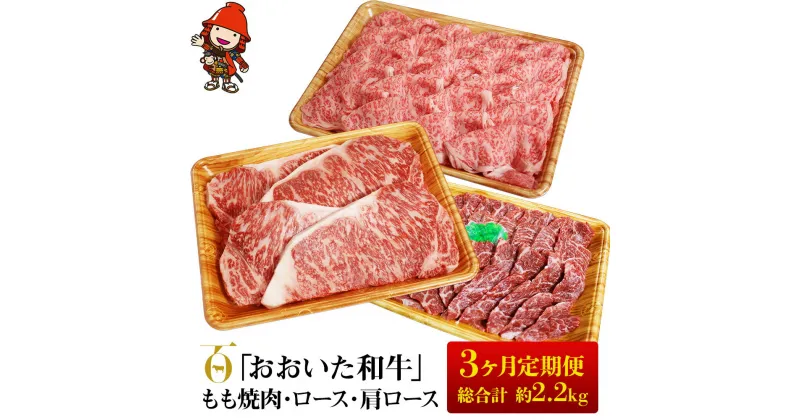 「おおいた和牛」
もも焼肉・ロース・肩ロース

3ヶ月定期便
総合計 約2.2kg